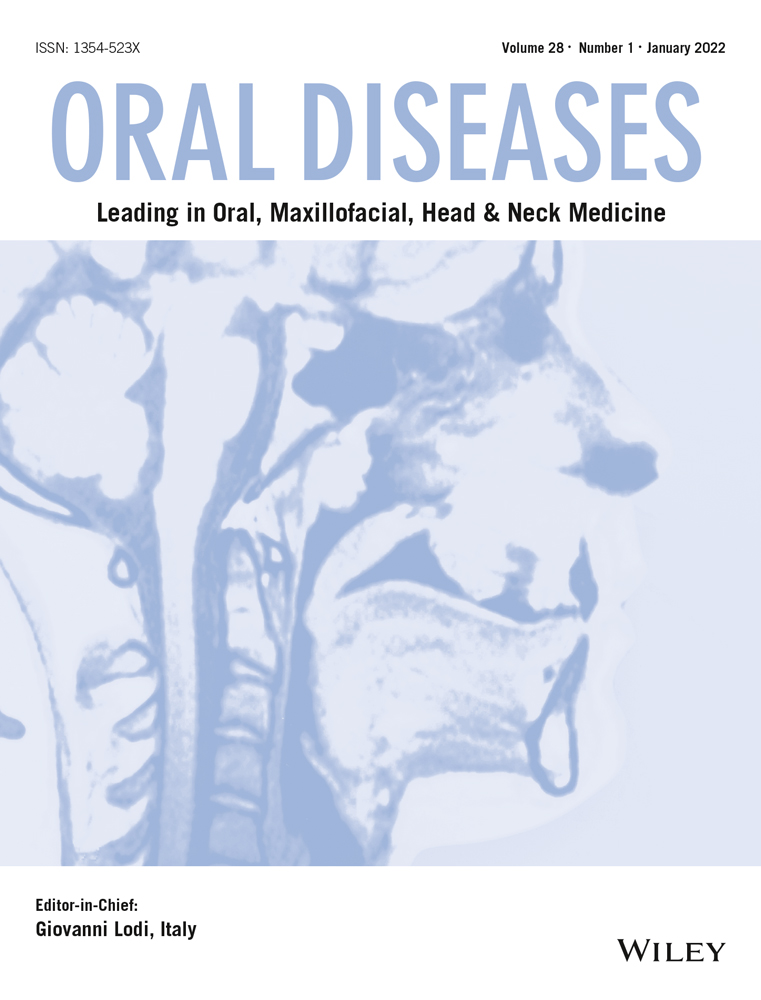 ISSN: 1354-523X

Volume 28 · Number 1 · January 2022

ORAL DISEASES

Leading in Oral, Maxillofacial, Head & Neck Medicine

Editor-in-Chief:
Giovanni Lodi, Italy

WILEY